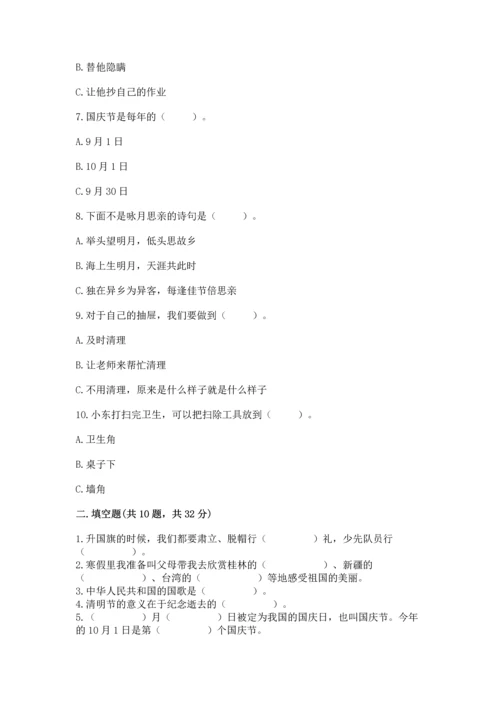 B. 替他隐瞒

C. 让他抄自己的作业

7. 国庆节是每年的（　　）。

A. 9 月 1 日

B. 10 月 1 日

C. 9 月 30 日

8. 下面不是咏月思亲的诗句是（　　）。

A. 举头望明月，低头思故乡

B. 海上生明月，天涯共此时

C. 独在异乡为异客，每逢佳节倍思亲

9. 对于自己的抽屉，我们要做到（　　）。

A. 及时清理

B. 让老师来帮忙清理

C. 不用清理，原来是什么样子就是什么样子

10. 小东打扫完卫生，可以把扫除工具放到（　　）。

A. 卫生角

B. 桌子下

C. 墙角

二. 填空题(共 10 题，共 32 分)

1. 升国旗的时候，我们都要肃立、脱帽行（　　　）礼，少先队员行（　　　）。
2. 寒假里我准备叫父母带我去欣赏桂林的（　　　）、新疆的（　　　）、台湾的（　　　）等地感受祖国的美丽。
3. 中华人民共和国的国歌是（　　　）。
4. 清明节的意义在于纪念逝去的（　　　）。
5. （　　　）月（　　　）日被定为我国的国庆日，也叫国庆节。今年的 10 月 1 日是第（　　　）个国庆节。